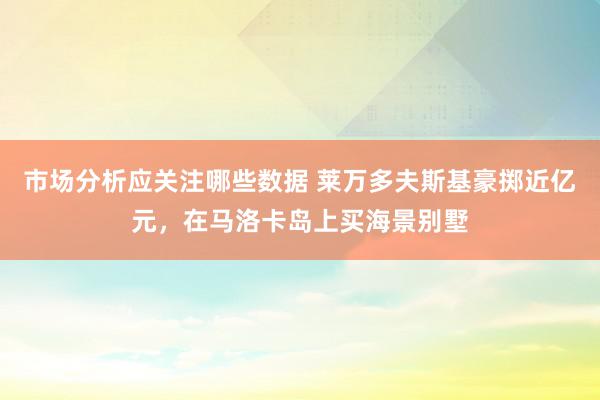 市场分析应关注哪些数据 莱万多夫斯基豪掷近亿元，在马洛卡岛上买海景别墅